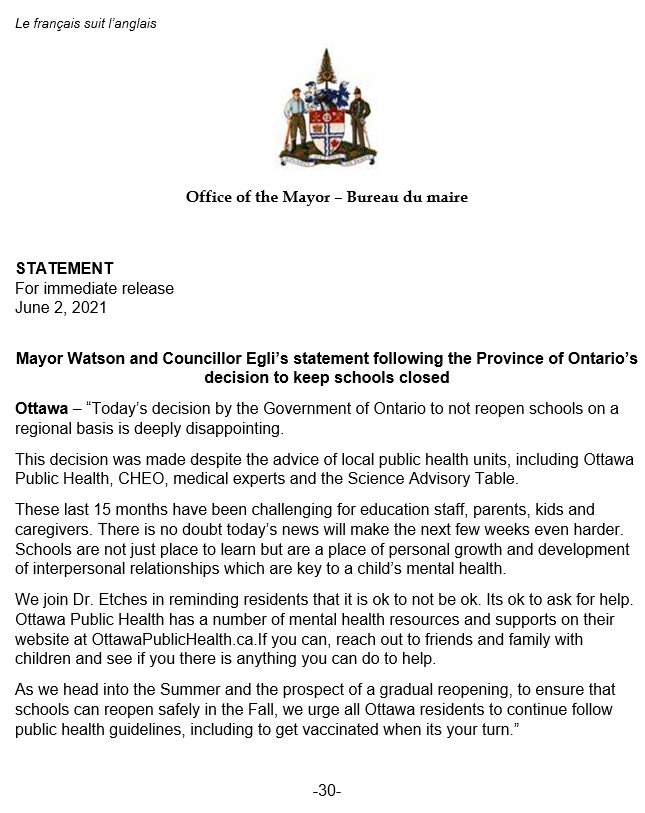 Le français suit l'anglais

Office of the Mayor – Bureau du maire

STATEMENT
For immediate release
June 2, 2021

Mayor Watson and Councillor Egli's statement following the Province of Ontario's decision to keep schools closed

Ottawa – "Today's decision by the Government of Ontario to not reopen schools on a regional basis is deeply disappointing.

This decision was made despite the advice of local public health units, including Ottawa Public Health, CHEO, medical experts and the Science Advisory Table.

These last 15 months have been challenging for education staff, parents, kids and caregivers. There is no doubt today's news will make the next few weeks even harder. Schools are not just place to learn but are a place of personal growth and development of interpersonal relationships which are key to a child's mental health.

We join Dr. Etches in reminding residents that it is ok to not be ok. Its ok to ask for help. Ottawa Public Health has a number of mental health resources and supports on their website at OttawaPublicHealth.ca.If you can, reach out to friends and family with children and see if you there is anything you can do to help.

As we head into the Summer and the prospect of a gradual reopening, to ensure that schools can reopen safely in the Fall, we urge all Ottawa residents to continue follow public health guidelines, including to get vaccinated when its your turn."

-30-